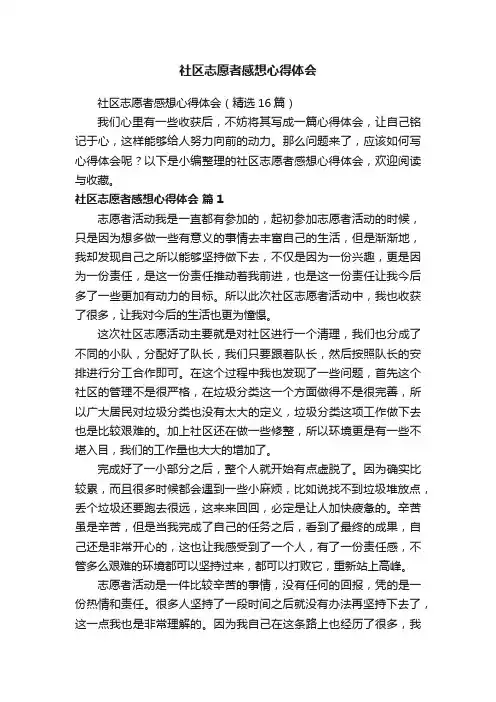 社区志愿者感想心得体会

社区志愿者感想心得体会（精选16篇）

我们心里有一些收获后，不妨将其写成一篇心得体会，让自己铭记于心，这样能够给人努力向前的动力。那么问题来了，应该如何写心得体会呢？以下是小编整理的社区志愿者感想心得体会，欢迎阅读与收藏。

社区志愿者感想心得体会 篇1

志愿者活动我是一直都有参加的，起初参加志愿者活动的时候，只是因为想多做一些有意义的事情去丰富自己的生活，但是渐渐地，我却发现自己之所以能够坚持做下去，不仅是因为一份兴趣，更是因为一份责任，是这一份责任推动着我前进，也是这一份责任让我今后多了一些更加有动力的目标。所以此次社区志愿者活动中，我也收获了很多，让我对今后的生活也更为憧憬。

这次社区志愿活动主要就是对社区进行一个清理，我们也分成了不同的小队，分配好了队长，我们只要跟着队长，然后按照队长的安排进行分工合作即可。在这个过程中我也发现了一些问题，首先这个社区的管理不是很严格，在垃圾分类这一个方面做得不是很完善，所以广大居民对垃圾分类也没有太大的定义，垃圾分类这项工作做下去也是比较艰难的。加上社区还在做一些修整，所以环境更是有一些不堪入目，我们的工作量也大大的增加了。

完成好了一小部分之后，整个人就开始有点虚脱了。因为确实比较累，而且很多时候都会遇到一些小麻烦，比如说找不到垃圾堆放点，丢个垃圾还要跑去很远，这来来回回，必定是让人加快疲惫的。辛苦虽是辛苦，但是当我完成了自己的任务之后，看到了最终的成果，自己还是非常开心的，这也让我感受到了一个人，有了一份责任感，不管多么艰难的环境都可以坚持过来，都可以打败它，重新站上高峰。

志愿者活动是一件比较辛苦的事情，没有任何的回报，凭的是一份热情和责任。很多人坚持了一段时间之后就没有办法再坚持下去了，这一点我也是非常理解的。因为我自己在这条路上也经历了很多，我